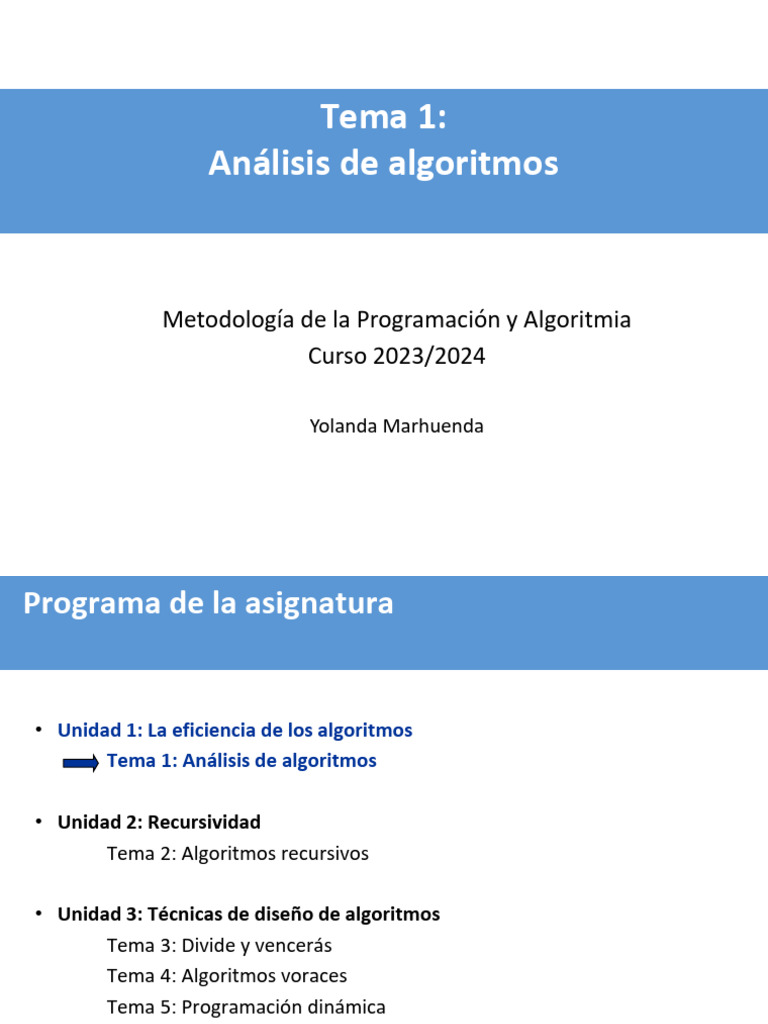 Tema 1:
Análisis de algoritmos

Metodología de la Programación y Algoritmia
Curso 2023/2024

Yolanda Marhuenda

Programa de la asignatura

• Unidad 1: La eficiencia de los algoritmos
Tema 1: Análisis de algoritmos

• Unidad 2: Recursividad
Tema 2: Algoritmos recursivos

• Unidad 3: Técnicas de diseño de algoritmos
Tema 3: Divide y vencerás
Tema 4: Algoritmos voraces
Tema 5: Programación dinámica